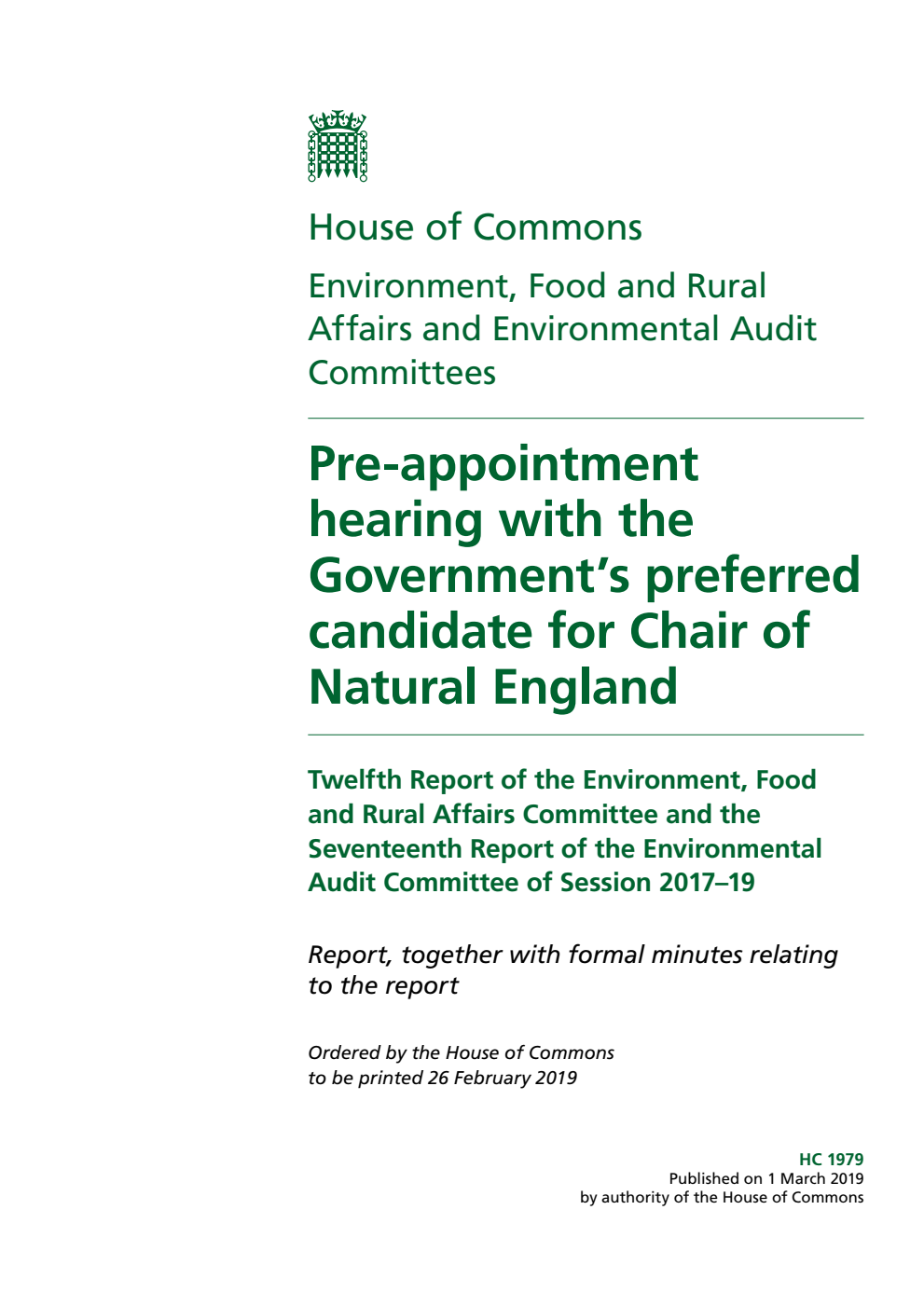 House of Commons

Environment, Food and Rural Affairs and Environmental Audit Committees

Pre-appointment hearing with the Government's preferred candidate for Chair of Natural England

Twelfth Report of the Environment, Food and Rural Affairs Committee and the Seventeenth Report of the Environmental Audit Committee of Session 2017–19

Report, together with formal minutes relating to the report

Ordered by the House of Commons to be printed 26 February 2019

HC 1979
Published on 1 March 2019
by authority of the House of Commons